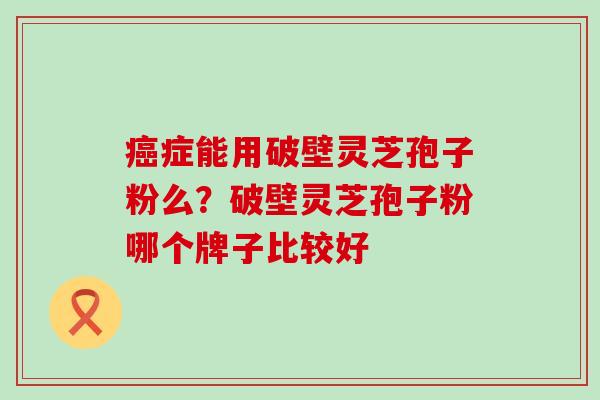 癌症能用破壁灵芝孢子粉么？破壁灵芝孢子粉哪个牌子比较好